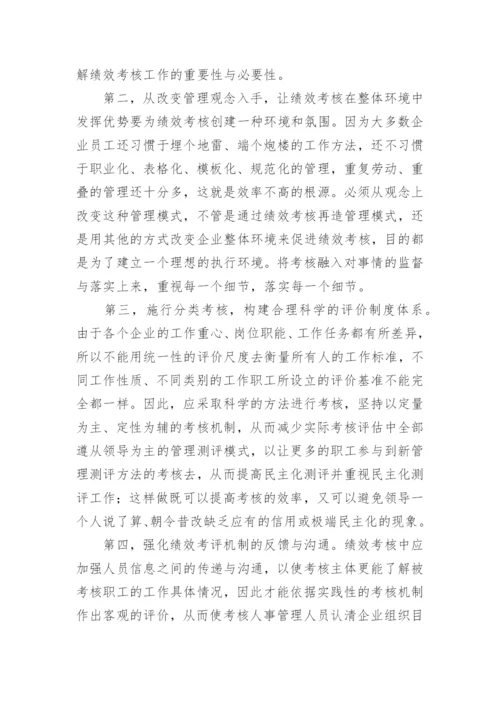 解绩效考核工作的重要性与必要性。

第二，从改变管理观念入手，让绩效考核在整体环境中发挥优势要为绩效考核创建一种环境和氛围。因为大多数企业员工还习惯于埋个地雷、端个炮楼的工作方法，还不习惯于职业化、表格化、模板化、规范化的管理，重复劳动、重叠的管理还十分多，这就是效率不高的根源。必须从观念上改变这种管理模式，不管是通过绩效考核再造管理模式，还是用其他的方式改变企业整体环境来促进绩效考核，目的都是为了建立一个理想的执行环境。将考核融入对事情的监督与落实上来，重视每一个细节，落实每一个细节。

第三，施行分类考核，构建合理科学的评价制度体系。由于各个企业的工作重心、岗位职能、工作任务都有所差异，所以不能用统一性的评价尺度去衡量所有人的工作标准，不同工作性质、不同类别的工作职工所设立的评价基准不能完全都一样。因此，应采取科学的方法进行考核，坚持以定量为主、定性为辅的考核机制，从而减少实际考核评估中全部遵从领导为主的管理测评模式，以让更多的职工参与到新管理测评方法的考核去，从而提高民主化测评并重视民主化测评工作；这样做既可以提高考核的效率，又可以避免领导一个人说了算、朝令昔改缺乏应有的信用或极端民主化的现象。

第四，强化绩效考评机制的反馈与沟通。绩效考核中应加强人员信息之间的传递与沟通，以使考核主体更能了解被考核职工的工作具体情况，因此才能依据实践性的考核机制作出客观的评价，从而使考核人事管理人员认清企业组织目